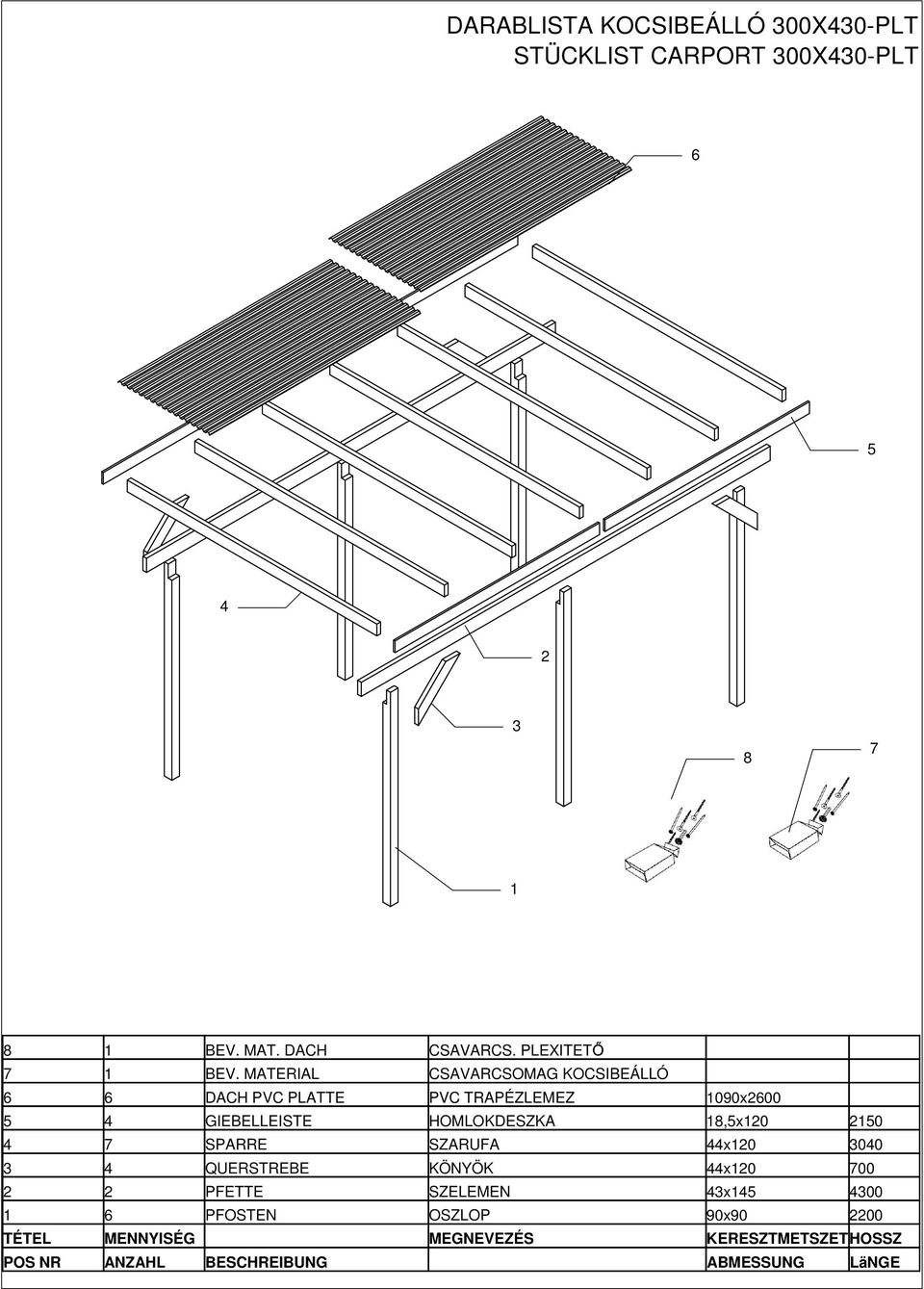 DARABLISTA KOCSIBEÁLLÓ 300X430-PLT
STÜCKLIST CARPORT 300X430-PLT

6

5

4

2

3

8

7

1

| 8 | 1 | BEV. MAT. DACH | CSAVARCS. PLEXITETŐ | | |
|---|---|---|---|---|---|
| 7 | 1 | BEV. MATERIAL | CSAVARCSOMAG KOCSIBEÁLLÓ | | |
| 6 | 6 | DACH PVC PLATTE | PVC TRAPÉZLEMEZ | 1090x2600 | |
| 5 | 4 | GIEBELLEISTE | HOMLOKDESZKA | 18,5x120 | 2150 |
| 4 | 7 | SPARRE | SZARUFA | 44x120 | 3040 |
| 3 | 4 | QUERSTREBE | KÖNYÖK | 44x120 | 700 |
| 2 | 2 | PFETTE | SZELEMEN | 43x145 | 4300 |
| 1 | 6 | PFOSTEN | OSZLOP | 90x90 | 2200 |
| TÉTEL | MENNYISÉG | | MEGNEVEZÉS | KERESZTMETSZET | HOSSZ |
| POS NR | ANZAHL | BESCHREIBUNG | | ABMESSUNG | LäNGE |